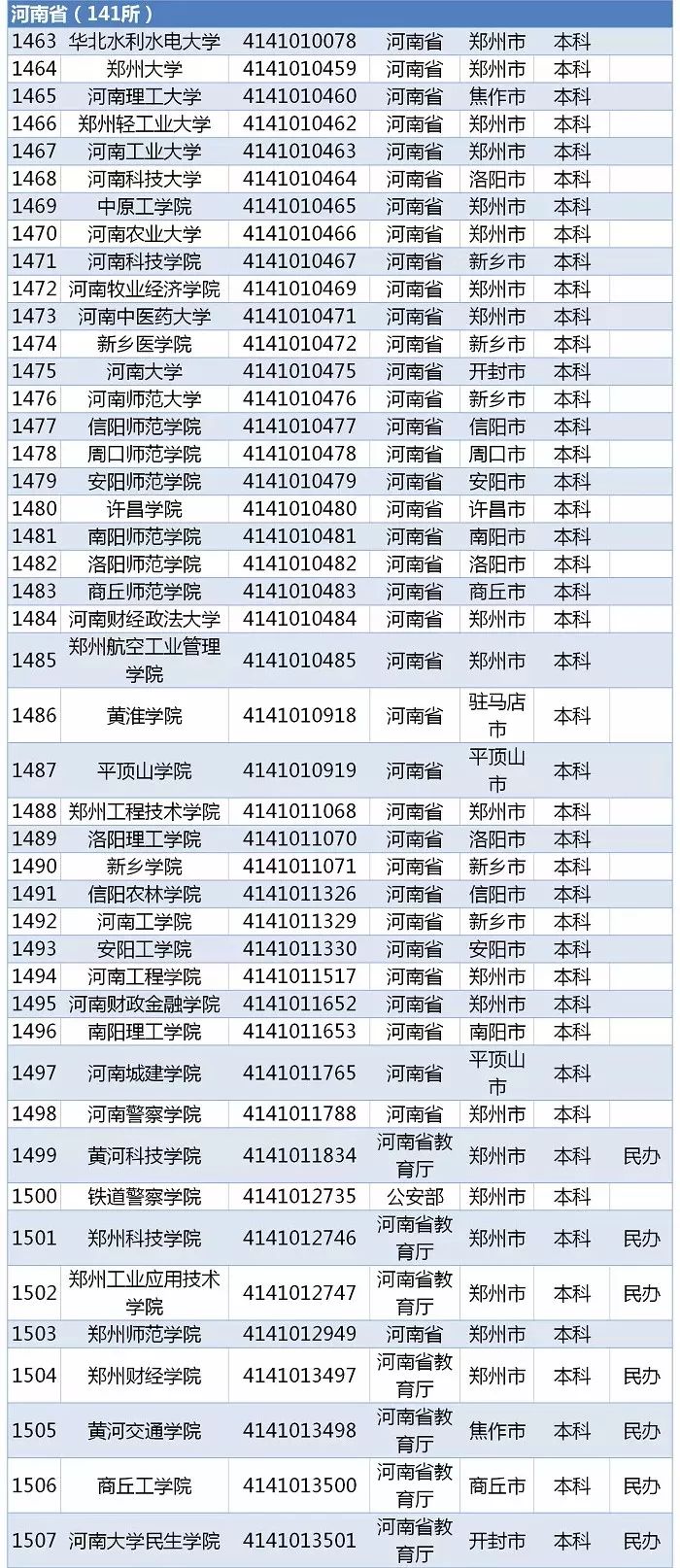 河南省（141所）

| | | | | | | |
|---|---|---|---|---|---|---|
| 1463 | 华北水利水电大学 | 4141010078 | 河南省 | 郑州市 | 本科 | |
| 1464 | 郑州大学 | 4141010459 | 河南省 | 郑州市 | 本科 | |
| 1465 | 河南理工大学 | 4141010460 | 河南省 | 焦作市 | 本科 | |
| 1466 | 郑州轻工业大学 | 4141010462 | 河南省 | 郑州市 | 本科 | |
| 1467 | 河南工业大学 | 4141010463 | 河南省 | 郑州市 | 本科 | |
| 1468 | 河南科技大学 | 4141010464 | 河南省 | 洛阳市 | 本科 | |
| 1469 | 中原工学院 | 4141010465 | 河南省 | 郑州市 | 本科 | |
| 1470 | 河南农业大学 | 4141010466 | 河南省 | 郑州市 | 本科 | |
| 1471 | 河南科技学院 | 4141010467 | 河南省 | 新乡市 | 本科 | |
| 1472 | 河南牧业经济学院 | 4141010469 | 河南省 | 郑州市 | 本科 | |
| 1473 | 河南中医药大学 | 4141010471 | 河南省 | 郑州市 | 本科 | |
| 1474 | 新乡医学院 | 4141010472 | 河南省 | 新乡市 | 本科 | |
| 1475 | 河南大学 | 4141010475 | 河南省 | 开封市 | 本科 | |
| 1476 | 河南师范大学 | 4141010476 | 河南省 | 新乡市 | 本科 | |
| 1477 | 信阳师范学院 | 4141010477 | 河南省 | 信阳市 | 本科 | |
| 1478 | 周口师范学院 | 4141010478 | 河南省 | 周口市 | 本科 | |
| 1479 | 安阳师范学院 | 4141010479 | 河南省 | 安阳市 | 本科 | |
| 1480 | 许昌学院 | 4141010480 | 河南省 | 许昌市 | 本科 | |
| 1481 | 南阳师范学院 | 4141010481 | 河南省 | 南阳市 | 本科 | |
| 1482 | 洛阳师范学院 | 4141010482 | 河南省 | 洛阳市 | 本科 | |
| 1483 | 商丘师范学院 | 4141010483 | 河南省 | 商丘市 | 本科 | |
| 1484 | 河南财经政法大学 | 4141010484 | 河南省 | 郑州市 | 本科 | |
| 1485 | 郑州航空工业管理学院 | 4141010485 | 河南省 | 郑州市 | 本科 | |
| 1486 | 黄淮学院 | 4141010918 | 河南省 | 驻马店市 | 本科 | |
| 1487 | 平顶山学院 | 4141010919 | 河南省 | 平顶山市 | 本科 | |
| 1488 | 郑州工程技术学院 | 4141011068 | 河南省 | 郑州市 | 本科 | |
| 1489 | 洛阳理工学院 | 4141011070 | 河南省 | 洛阳市 | 本科 | |
| 1490 | 新乡学院 | 4141011071 | 河南省 | 新乡市 | 本科 | |
| 1491 | 信阳农林学院 | 4141011326 | 河南省 | 信阳市 | 本科 | |
| 1492 | 河南工学院 | 4141011329 | 河南省 | 新乡市 | 本科 | |
| 1493 | 安阳工学院 | 4141011330 | 河南省 | 安阳市 | 本科 | |
| 1494 | 河南工程学院 | 4141011517 | 河南省 | 郑州市 | 本科 | |
| 1495 | 河南财政金融学院 | 4141011652 | 河南省 | 郑州市 | 本科 | |
| 1496 | 南阳理工学院 | 4141011653 | 河南省 | 南阳市 | 本科 | |
| 1497 | 河南城建学院 | 4141011765 | 河南省 | 平顶山市 | 本科 | |
| 1498 | 河南警察学院 | 4141011788 | 河南省 | 郑州市 | 本科 | |
| 1499 | 黄河科技学院 | 4141011834 | 河南省教育厅 | 郑州市 | 本科 | 民办 |
| 1500 | 铁道警察学院 | 4141012735 | 公安部 | 郑州市 | 本科 | |
| 1501 | 郑州科技学院 | 4141012746 | 河南省教育厅 | 郑州市 | 本科 | 民办 |
| 1502 | 郑州工业应用技术学院 | 4141012747 | 河南省教育厅 | 郑州市 | 本科 | 民办 |
| 1503 | 郑州师范学院 | 4141012949 | 河南省 | 郑州市 | 本科 | |
| 1504 | 郑州财经学院 | 4141013497 | 河南省教育厅 | 郑州市 | 本科 | 民办 |
| 1505 | 黄河交通学院 | 4141013498 | 河南省教育厅 | 焦作市 | 本科 | 民办 |
| 1506 | 商丘工学院 | 4141013500 | 河南省教育厅 | 商丘市 | 本科 | 民办 |
| 1507 | 河南大学民生学院 | 4141013501 | 河南省教育厅 | 开封市 | 本科 | 民办 |